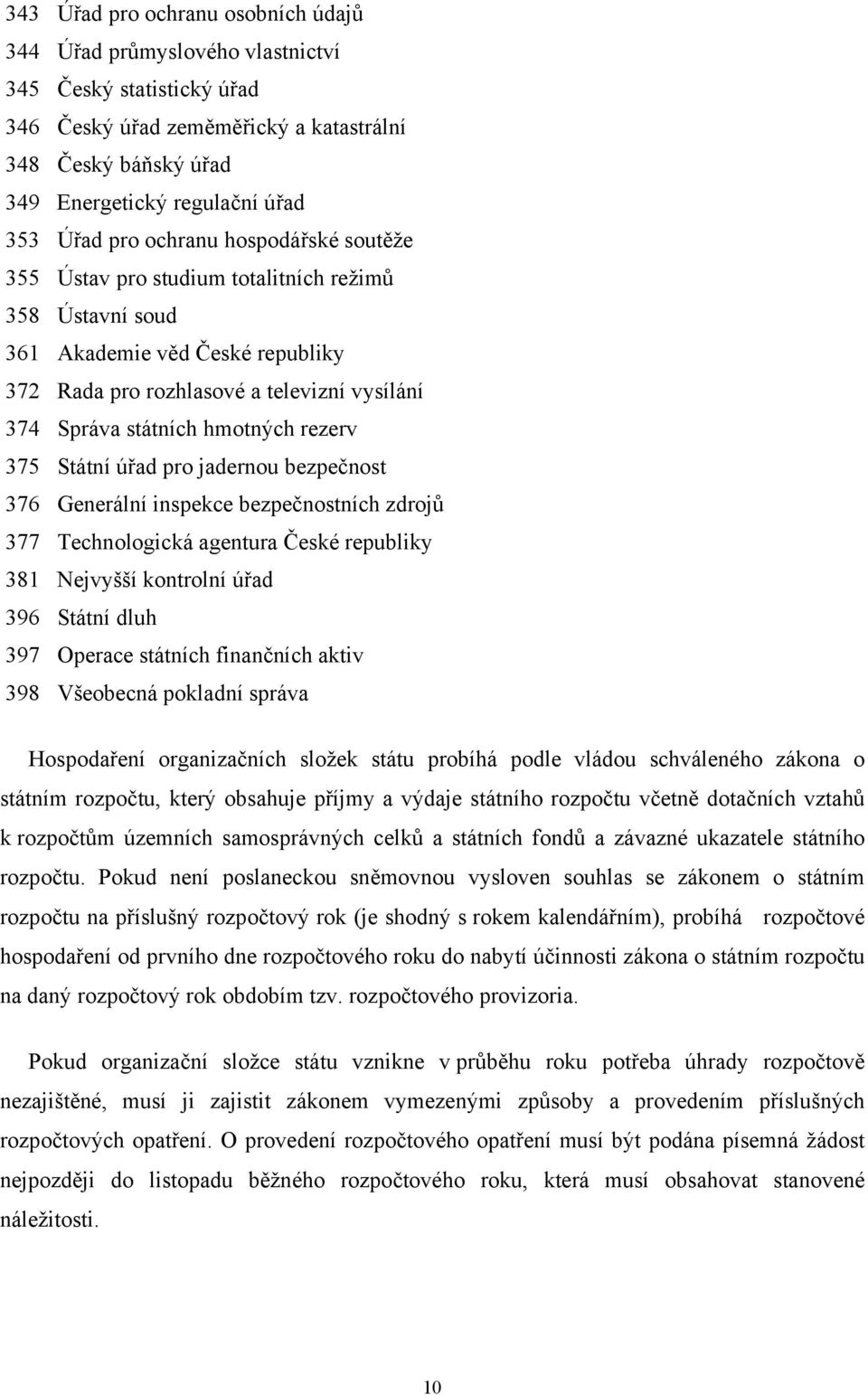 343 Úřad pro ochranu osobních údajů
344 Úřad průmyslového vlastnictví
345 Český statistický úřad
346 Český úřad zeměměřický a katastrální
348 Český báňský úřad
349 Energetický regulační úřad
353 Úřad pro ochranu hospodářské soutěže
355 Ústav pro studium totalitních režimů
358 Ústavní soud
361 Akademie věd České republiky
372 Rada pro rozhlasové a televizní vysílání
374 Správa státních hmotných rezerv
375 Státní úřad pro jadernou bezpečnost
376 Generální inspekce bezpečnostních zdrojů
377 Technologická agentura České republiky
381 Nejvyšší kontrolní úřad
396 Státní dluh
397 Operace státních finančních aktiv
398 Všeobecná pokladní správa

Hospodaření organizačních složek státu probíhá podle vládou schváleného zákona o státním rozpočtu, který obsahuje příjmy a výdaje státního rozpočtu včetně dotačních vztahů k rozpočtům územních samosprávných celků a státních fondů a závazné ukazatele státního rozpočtu. Pokud není poslaneckou sněmovnou vysloven souhlas se zákonem o státním rozpočtu na příslušný rozpočtový rok (je shodný s rokem kalendářním), probíhá rozpočtové hospodaření od prvního dne rozpočtového roku do nabytí účinnosti zákona o státním rozpočtu na daný rozpočtový rok obdobím tzv. rozpočtového provizoria.

Pokud organizační složce státu vznikne v průběhu roku potřeba úhrady rozpočtově nezajištěné, musí ji zajistit zákonem vymezenými způsoby a provedením příslušných rozpočtových opatření. O provedení rozpočtového opatření musí být podána písemná žádost nejpozději do listopadu běžného rozpočtového roku, která musí obsahovat stanovené náležitosti.

10